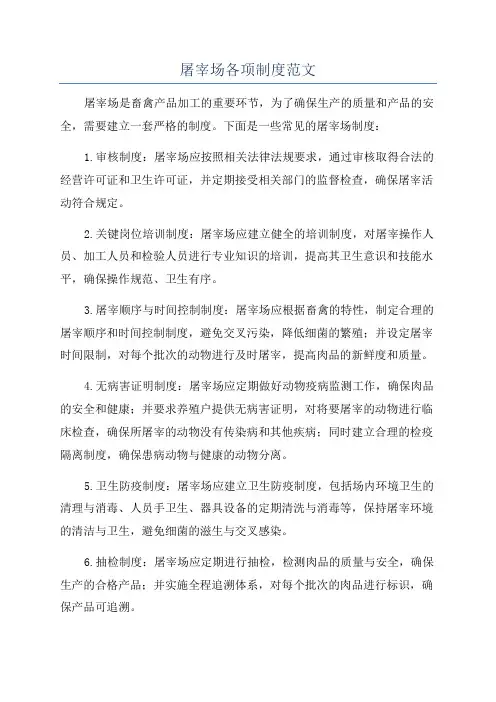 屠宰场各项制度范文

屠宰场是畜禽产品加工的重要环节，为了确保生产的质量和产品的安全，需要建立一套严格的制度。下面是一些常见的屠宰场制度：

1.审核制度：屠宰场应按照相关法律法规要求，通过审核取得合法的经营许可证和卫生许可证，并定期接受相关部门的监督检查，确保屠宰活动符合规定。

2.关键岗位培训制度：屠宰场应建立健全的培训制度，对屠宰操作人员、加工人员和检验人员进行专业知识的培训，提高其卫生意识和技能水平，确保操作规范、卫生有序。

3.屠宰顺序与时间控制制度：屠宰场应根据畜禽的特性，制定合理的屠宰顺序和时间控制制度，避免交叉污染，降低细菌的繁殖；并设定屠宰时间限制，对每个批次的动物进行及时屠宰，提高肉品的新鲜度和质量。

4.无病害证明制度：屠宰场应定期做好动物疫病监测工作，确保肉品的安全和健康；并要求养殖户提供无病害证明，对将要屠宰的动物进行临床检查，确保所屠宰的动物没有传染病和其他疾病；同时建立合理的检疫隔离制度，确保患病动物与健康的动物分离。

5.卫生防疫制度：屠宰场应建立卫生防疫制度，包括场内环境卫生的清理与消毒、人员手卫生、器具设备的定期清洗与消毒等，保持屠宰环境的清洁与卫生，避免细菌的滋生与交叉感染。

6.抽检制度：屠宰场应定期进行抽检，检测肉品的质量与安全，确保生产的合格产品；并实施全程追溯体系，对每个批次的肉品进行标识，确保产品可追溯。